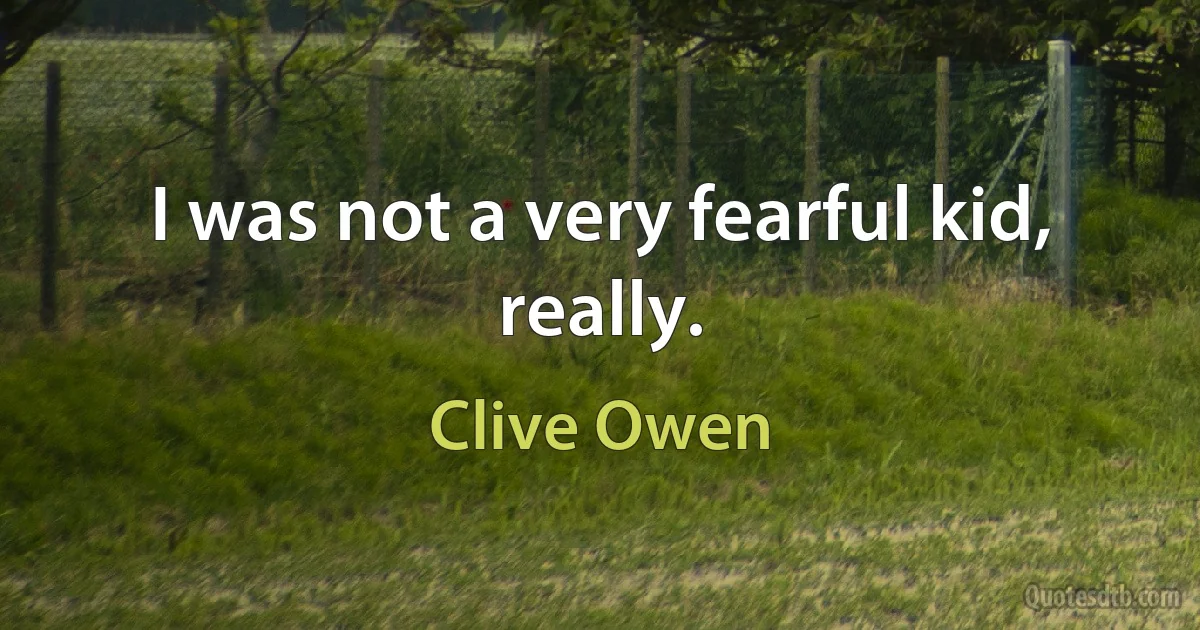 I was not a very fearful kid, really.

Clive Owen

Quotesdtb.com